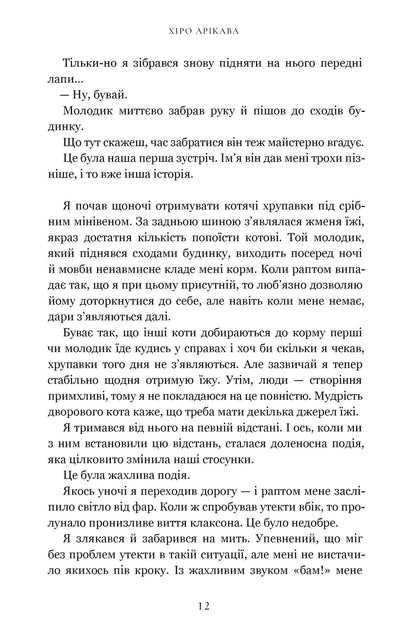 ХІРО АРІКАВА

Тільки-но я зібрався знову підняти на нього передні лапи...

— Ну, бувай.

Молодик миттєво забрав руку й пішов до сходів будинку.

Що тут скажеш, час забратися він теж майстерно вгадує.

Це була наша перша зустріч. Ім'я він дав мені трохи пізніше, і то вже інша історія.

Я почав щоночі отримувати котячі хрупавки під срібним мінівеном. За задньою шиною з'являлася жменя їжі, якраз достатня кількість попоїсти котові. Той молодик, який піднявся сходами будинку, виходить посеред ночі й мовби ненавмисне кладе мені корм. Коли раптом випадає так, що я при цьому присутній, то люб'язно дозволяю йому доторкнутися до себе, але навіть коли мене немає, дари з'являються далі.

Буває так, що інші коти добираються до корму перші чи молодик їде кудись у справах і хоч би скільки я чекав, хрупавки того дня не з'являються. Але зазвичай я тепер стабільно щодня отримую їжу. Утім, люди — створіння примхливі, тому я не покладаюся на це повністю. Мудрість дворового кота каже, що треба мати декілька джерел їжі.

Я тримався від нього на певній відстані. І ось, коли ми з ним встановили цю відстань, сталася доленосна подія, яка цілковито змінила наші стосунки.

Це була жахлива подія.

Якось уночі я переходив дорогу — і раптом мене засліпило світло від фар. Коли ж спробував утекти вбік, то пролунало пронизливе виття клаксона. Це було недобре.

Я злякався й забарився на мить. Упевнений, що міг без проблем утекти в такій ситуації, але мені не вистачило якихось пів кроку. Із жахливим звуком «бам!» мене

12